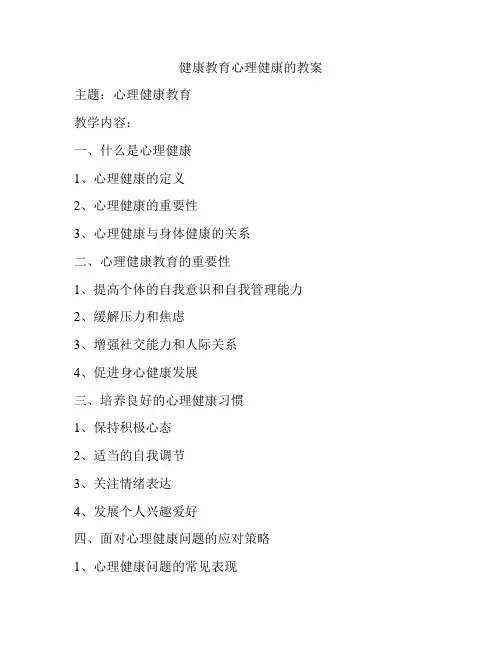 健康教育心理健康的教案

主题：心理健康教育

教学内容：

一、什么是心理健康

1、心理健康的定义

2、心理健康的重要性

3、心理健康与身体健康的关系

二、心理健康教育的重要性

1、提高个体的自我意识和自我管理能力

2、缓解压力和焦虑

3、增强社交能力和人际关系

4、促进身心健康发展

三、培养良好的心理健康习惯

1、保持积极心态

2、适当的自我调节

3、关注情绪表达

4、发展个人兴趣爱好

四、面对心理健康问题的应对策略

1、心理健康问题的常见表现